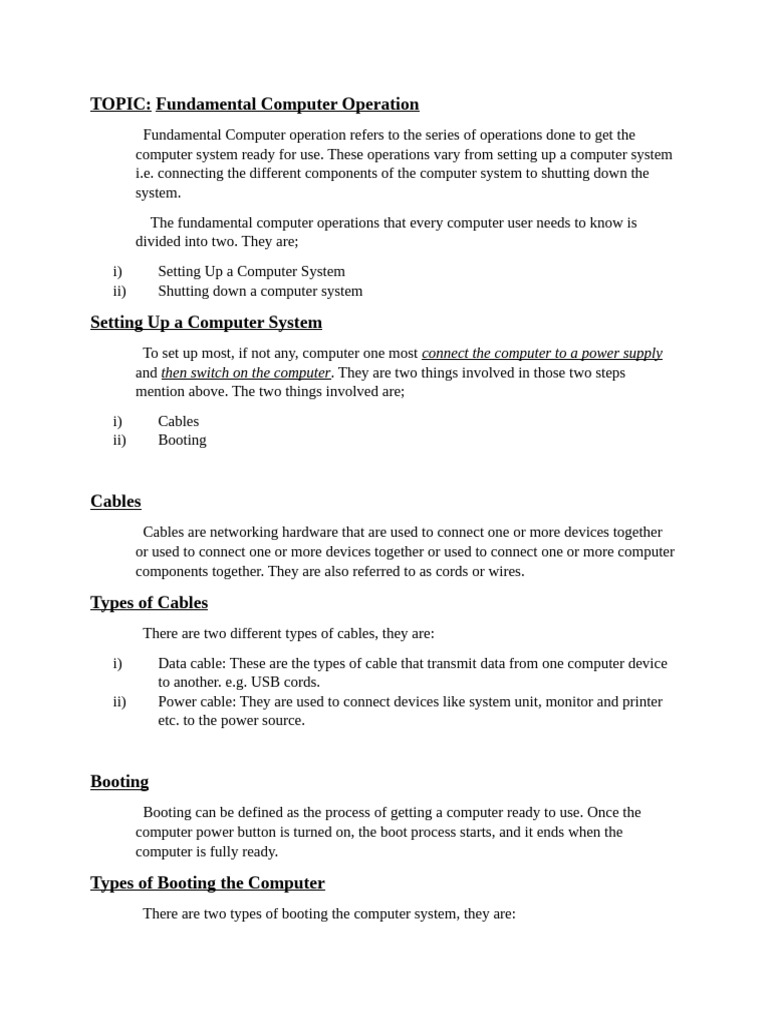 TOPIC: Fundamental Computer Operation

Fundamental Computer operation refers to the series of operations done to get the computer system ready for use. These operations vary from setting up a computer system i.e. connecting the different components of the computer system to shutting down the system.

The fundamental computer operations that every computer user needs to know is divided into two. They are;

i) Setting Up a Computer System
ii) Shutting down a computer system

Setting Up a Computer System

To set up most, if not any, computer one most connect the computer to a power supply and then switch on the computer. They are two things involved in those two steps mention above. The two things involved are;

i) Cables
ii) Booting

Cables

Cables are networking hardware that are used to connect one or more devices together or used to connect one or more devices together or used to connect one or more computer components together. They are also referred to as cords or wires.

Types of Cables

There are two different types of cables, they are:

i) Data cable: These are the types of cable that transmit data from one computer device to another. e.g. USB cords.
ii) Power cable: They are used to connect devices like system unit, monitor and printer etc. to the power source.

Booting

Booting can be defined as the process of getting a computer ready to use. Once the computer power button is turned on, the boot process starts, and it ends when the computer is fully ready.

Types of Booting the Computer

There are two types of booting the computer system, they are: